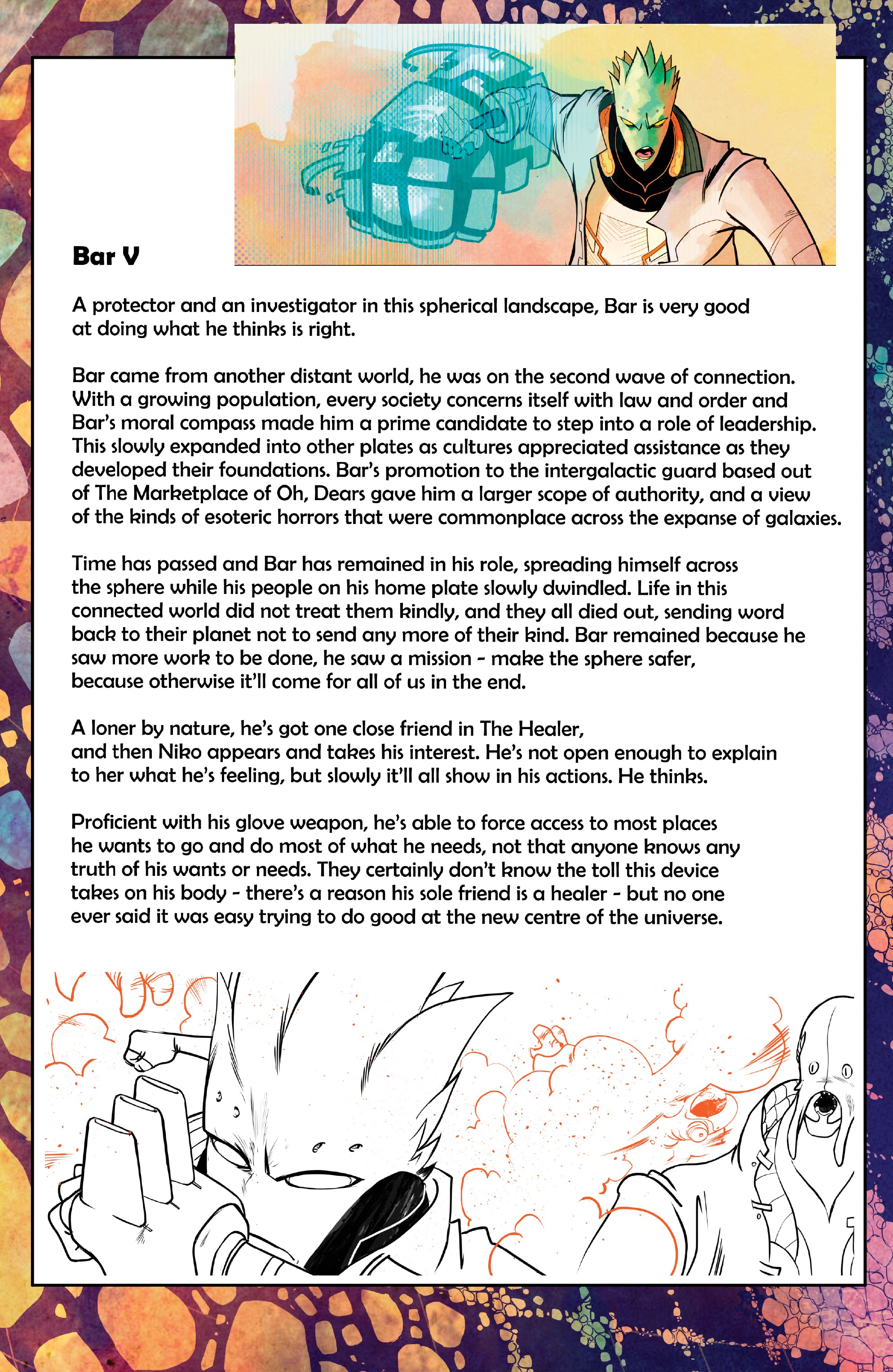 Bar V

A protector and an investigator in this spherical landscape, Bar is very good at doing what he thinks is right.

Bar came from another distant world, he was on the second wave of connection. With a growing population, every society concerns itself with law and order and Bar's moral compass made him a prime candidate to step into a role of leadership. This slowly expanded into other plates as cultures appreciated assistance as they developed their foundations. Bar's promotion to the intergalactic guard based out of The Marketplace of Oh, Dears gave him a larger scope of authority, and a view of the kinds of esoteric horrors that were commonplace across the expanse of galaxies.

Time has passed and Bar has remained in his role, spreading himself across the sphere while his people on his home plate slowly dwindled. Life in this connected world did not treat them kindly, and they all died out, sending word back to their planet not to send any more of their kind. Bar remained because he saw more work to be done, he saw a mission - make the sphere safer, because otherwise it'll come for all of us in the end.

A loner by nature, he's got one close friend in The Healer, and then Niko appears and takes his interest. He's not open enough to explain to her what he's feeling, but slowly it'll all show in his actions. He thinks.

Proficient with his glove weapon, he's able to force access to most places he wants to go and do most of what he needs, not that anyone knows any truth of his wants or needs. They certainly don't know the toll this device takes on his body - there's a reason his sole friend is a healer - but no one ever said it was easy trying to do good at the new centre of the universe.